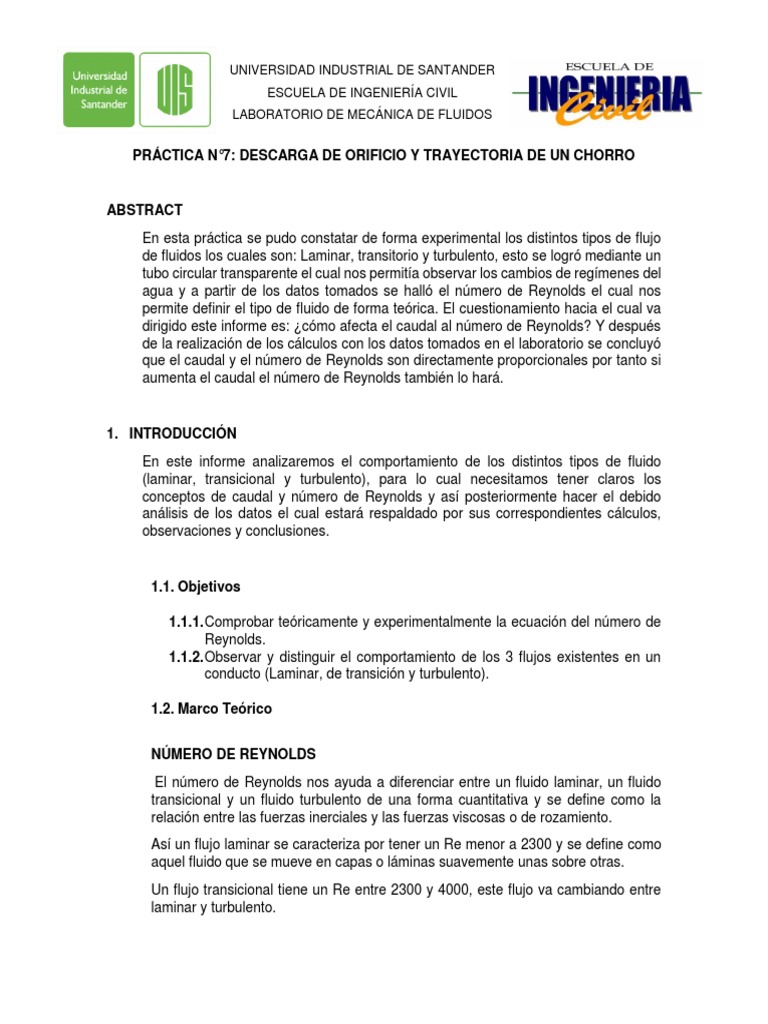 Universidad Industrial de Santander

UIS

UNIVERSIDAD INDUSTRIAL DE SANTANDER
ESCUELA DE INGENIERÍA CIVIL
LABORATORIO DE MECÁNICA DE FLUIDOS

ESCUELA DE INGENIERIA Civil

PRÁCTICA N°7: DESCARGA DE ORIFICIO Y TRAYECTORIA DE UN CHORRO

ABSTRACT

En esta práctica se pudo constatar de forma experimental los distintos tipos de flujo de fluidos los cuales son: Laminar, transitorio y turbulento, esto se logró mediante un tubo circular transparente el cual nos permitía observar los cambios de regímenes del agua y a partir de los datos tomados se halló el número de Reynolds el cual nos permite definir el tipo de fluido de forma teórica. El cuestionamiento hacia el cual va dirigido este informe es: ¿cómo afecta el caudal al número de Reynolds? Y después de la realización de los cálculos con los datos tomados en el laboratorio se concluyó que el caudal y el número de Reynolds son directamente proporcionales por tanto si aumenta el caudal el número de Reynolds también lo hará.

1. INTRODUCCIÓN

En este informe analizaremos el comportamiento de los distintos tipos de fluido (laminar, transicional y turbulento), para lo cual necesitamos tener claros los conceptos de caudal y número de Reynolds y así posteriormente hacer el debido análisis de los datos el cual estará respaldado por sus correspondientes cálculos, observaciones y conclusiones.

1.1. Objetivos

1.1.1. Comprobar teóricamente y experimentalmente la ecuación del número de Reynolds.
1.1.2. Observar y distinguir el comportamiento de los 3 flujos existentes en un conducto (Laminar, de transición y turbulento).

1.2. Marco Teórico

NÚMERO DE REYNOLDS

El número de Reynolds nos ayuda a diferenciar entre un fluido laminar, un fluido transicional y un fluido turbulento de una forma cuantitativa y se define como la relación entre las fuerzas inerciales y las fuerzas viscosas o de rozamiento.

Así un flujo laminar se caracteriza por tener un Re menor a 2300 y se define como aquel fluido que se mueve en capas o láminas suavemente unas sobre otras.

Un flujo transicional tiene un Re entre 2300 y 4000, este flujo va cambiando entre laminar y turbulento.